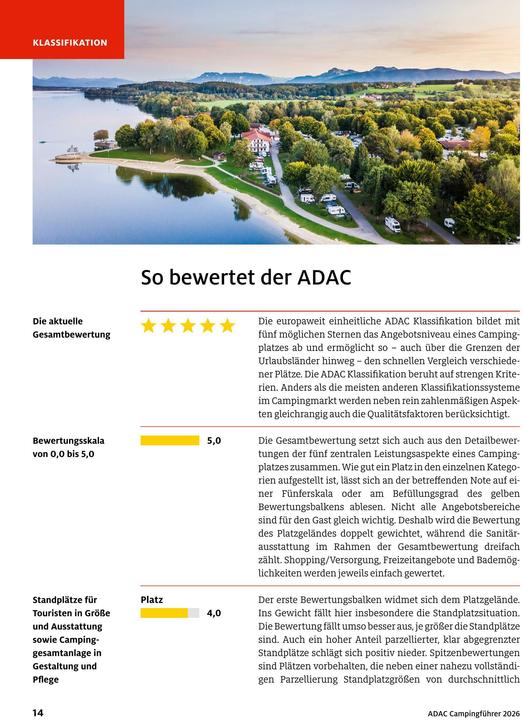 KLASSIFIKATION

So bewertet der ADAC

Die aktuelle Gesamtbewertung

Die europaweit einheitliche ADAC Klassifikation bildet mit fünf möglichen Sternen das Angebotsniveau eines Campingplatzes ab und ermöglicht so – auch über die Grenzen der Urlaubsländer hinweg – den schnellen Vergleich verschiedener Plätze. Die ADAC Klassifikation beruht auf strengen Kriterien. Anders als die meisten anderen Klassifikationssysteme im Campingmarkt werden neben rein zahlenmäßigen Aspekten gleichrangig auch die Qualitätsfaktoren berücksichtigt.

Bewertungsskala von 0,0 bis 5,0

5,0

Die Gesamtbewertung setzt sich auch aus den Detailbewertungen der fünf zentralen Leistungsaspekte eines Campingplatzes zusammen. Wie gut ein Platz in den einzelnen Kategorien aufgestellt ist, lässt sich an der betreffenden Note auf einer Fünferskala oder am Befüllungsgrad des gelben Bewertungsbalkens ablesen. Nicht alle Angebotsbereiche sind für den Gast gleich wichtig. Deshalb wird die Bewertung des Platzgeländes doppelt gewichtet, während die Sanitärausstattung im Rahmen der Gesamtbewertung dreifach zählt. Shopping/Versorgung, Freizeitangebote und Bademöglichkeiten werden jeweils einfach gewertet.

Standplätze für Touristen in Größe und Ausstattung sowie Campinggesamtanlage in Gestaltung und Pflege

Platz
4,0

Der erste Bewertungsbalken widmet sich dem Platzgelände. Ins Gewicht fällt hier insbesondere die Standplatzsituation. Die Bewertung fällt umso besser aus, je größer die Standplätze sind. Auch ein hoher Anteil parzellierter, klar abgegrenzter Standplätze schlägt sich positiv nieder. Spitzenbewertungen sind Plätzen vorbehalten, die neben einer nahezu vollständigen Parzellierung Standplatzgrößen von durchschnittlich

14

ADAC Campingführer 2026